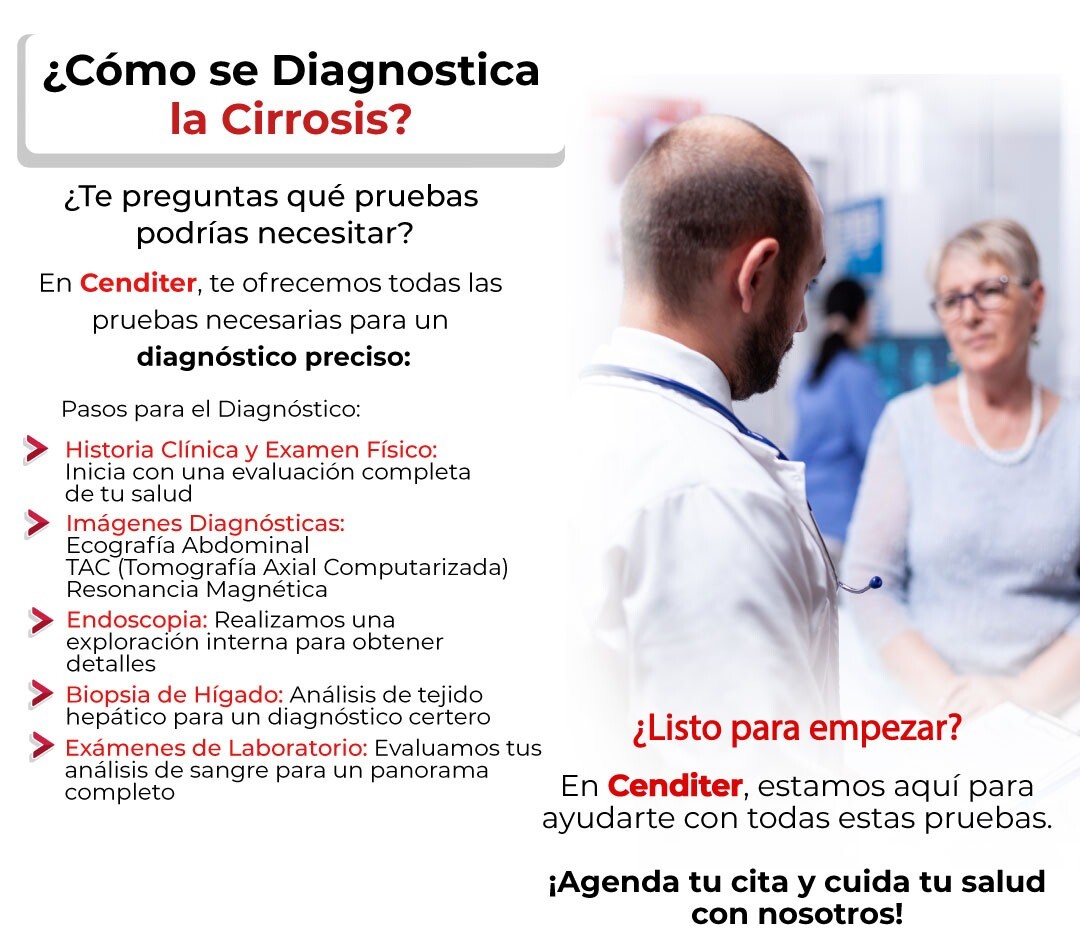 ¿Cómo se Diagnostica la Cirrosis?

¿Te preguntas qué pruebas podrías necesitar?

En Cenditer, te ofrecemos todas las pruebas necesarias para un diagnóstico preciso:

Pasos para el Diagnóstico:

Historia Clínica y Examen Físico: Inicia con una evaluación completa de tu salud

Imágenes Diagnósticas:
Ecografía Abdominal
TAC (Tomografía Axial Computarizada)
Resonancia Magnética

Endoscopia: Realizamos una exploración interna para obtener detalles

Biopsia de Hígado: Análisis de tejido hepático para un diagnóstico certero

Exámenes de Laboratorio: Evaluamos tus análisis de sangre para un panorama completo

¿Listo para empezar?

En Cenditer, estamos aquí para ayudarte con todas estas pruebas.

¡Agenda tu cita y cuida tu salud con nosotros!